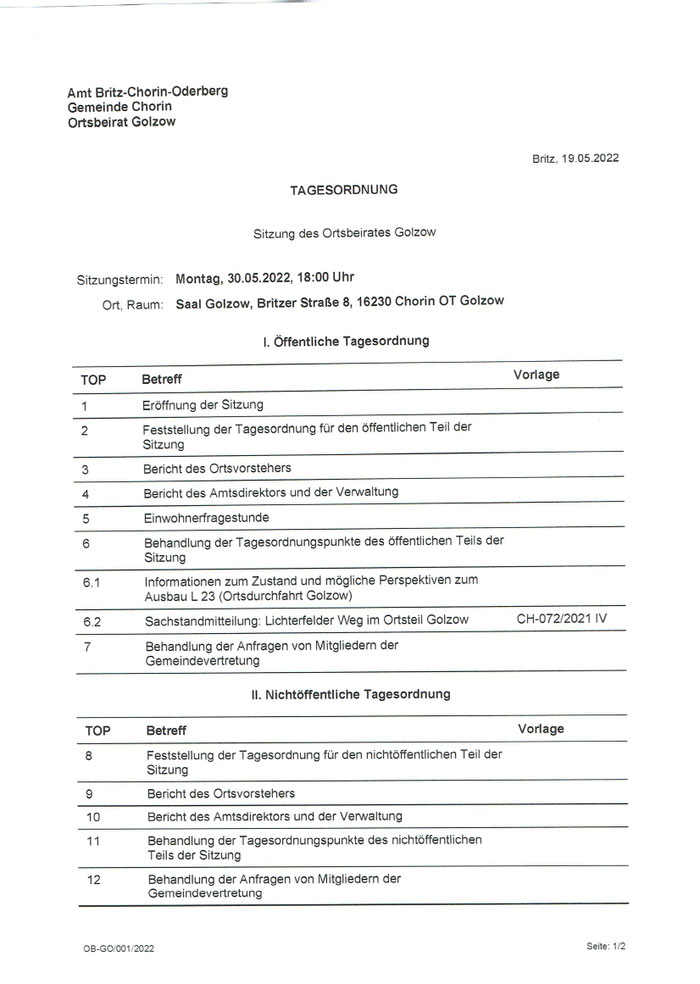 Amt Britz-Chorin-Oderberg
Gemeinde Chorin
Ortsbeirat Golzow

Britz, 19.05.2022

TAGESORDNUNG

Sitzung des Ortsbeirates Golzow

Sitzungstermin: Montag, 30.05.2022, 18:00 Uhr

Ort, Raum: Saal Golzow, Britzer Straße 8, 16230 Chorin OT Golzow

I. Öffentliche Tagesordnung

| TOP | Betreff | Vorlage |
|---|---|---|
| 1 | Eröffnung der Sitzung | |
| 2 | Feststellung der Tagesordnung für den öffentlichen Teil der Sitzung | |
| 3 | Bericht des Ortsvorstehers | |
| 4 | Bericht des Amtsdirektors und der Verwaltung | |
| 5 | Einwohnerfragestunde | |
| 6 | Behandlung der Tagesordnungspunkte des öffentlichen Teils der Sitzung | |
| 6.1 | Informationen zum Zustand und mögliche Perspektiven zum Ausbau L 23 (Ortsdurchfahrt Golzow) | |
| 6.2 | Sachstandmitteilung: Lichterfelder Weg im Ortsteil Golzow | CH-072/2021 IV |
| 7 | Behandlung der Anfragen von Mitgliedern der Gemeindevertretung | |

II. Nichtöffentliche Tagesordnung

| TOP | Betreff | Vorlage |
|---|---|---|
| 8 | Feststellung der Tagesordnung für den nichtöffentlichen Teil der Sitzung | |
| 9 | Bericht des Ortsvorstehers | |
| 10 | Bericht des Amtsdirektors und der Verwaltung | |
| 11 | Behandlung der Tagesordnungspunkte des nichtöffentlichen Teils der Sitzung | |
| 12 | Behandlung der Anfragen von Mitgliedern der Gemeindevertretung | |

OB-GO/001/2022

Seite: 1/2